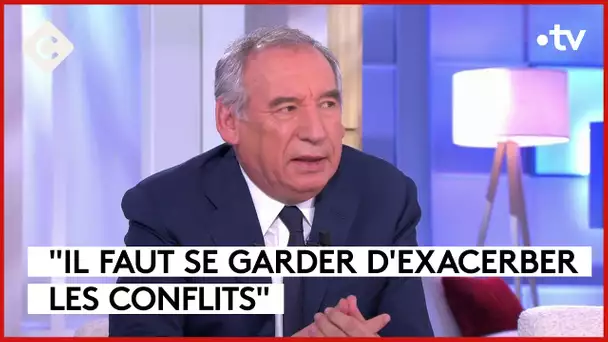 C

•tv

"IL FAUT SE GARDER D'EXACERBER LES CONFLITS"